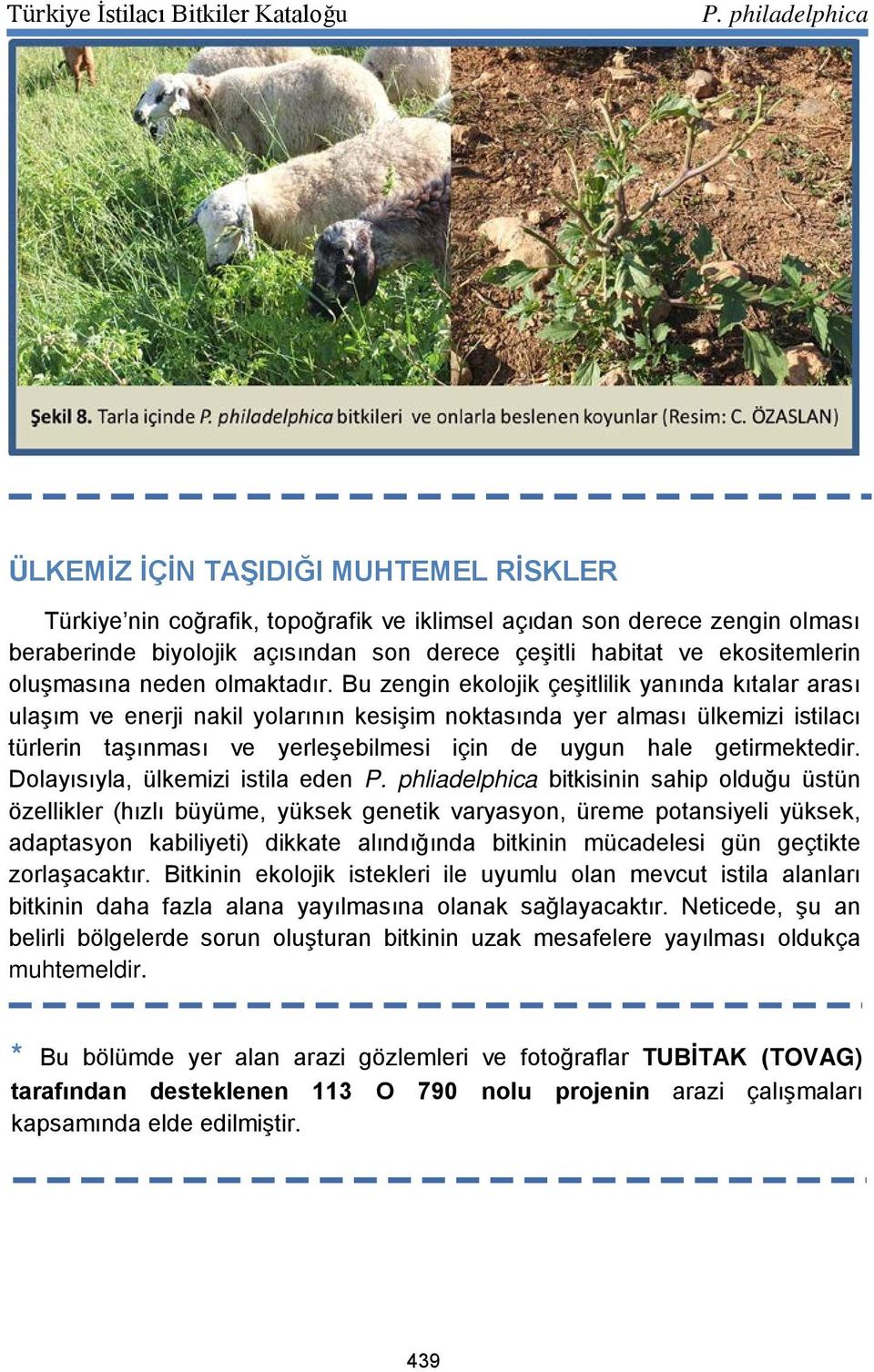 Türkiye İstilacı Bitkiler Kataloğu P. philadelphica

Şekil 8. Tarla içinde P. philadelphica bitkileri ve onlarla beslenen koyunlar (Resim: C. ÖZASLAN)

ÜLKEMİZ İÇİN TAŞIDIĞI MUHTEMEL RİSKLER

Türkiye'nin coğrafik, topoğrafik ve iklimsel açıdan son derece zengin olması beraberinde biyolojik açısından son derece çeşitli habitat ve ekositemlerin oluşmasına neden olmaktadır. Bu zengin ekolojik çeşitlilik yanında kıtalar arası ulaşım ve enerji nakil yolarının kesişim noktasında yer alması ülkemizi istilacı türlerin taşınması ve yerleşebilmesi için de uygun hale getirmektedir. Dolayısıyla, ülkemizi istila eden P. phliadelphica bitkisinin sahip olduğu üstün özellikler (hızlı büyüme, yüksek genetik varyasyon, üreme potansiyeli yüksek, adaptasyon kabiliyeti) dikkate alındığında bitkinin mücadelesi gün geçtikte zorlaşacaktır. Bitkinin ekolojik istekleri ile uyumlu olan mevcut istila alanları bitkinin daha fazla alana yayılmasına olanak sağlayacaktır. Neticede, şu an belirli bölgelerde sorun oluşturan bitkinin uzak mesafelere yayılması oldukça muhtemeldir.

* Bu bölümde yer alan arazi gözlemleri ve fotoğraflar TUBİTAK (TOVAG) tarafından desteklenen 113 O 790 nolu projenin arazi çalışmaları kapsamında elde edilmiştir.

439